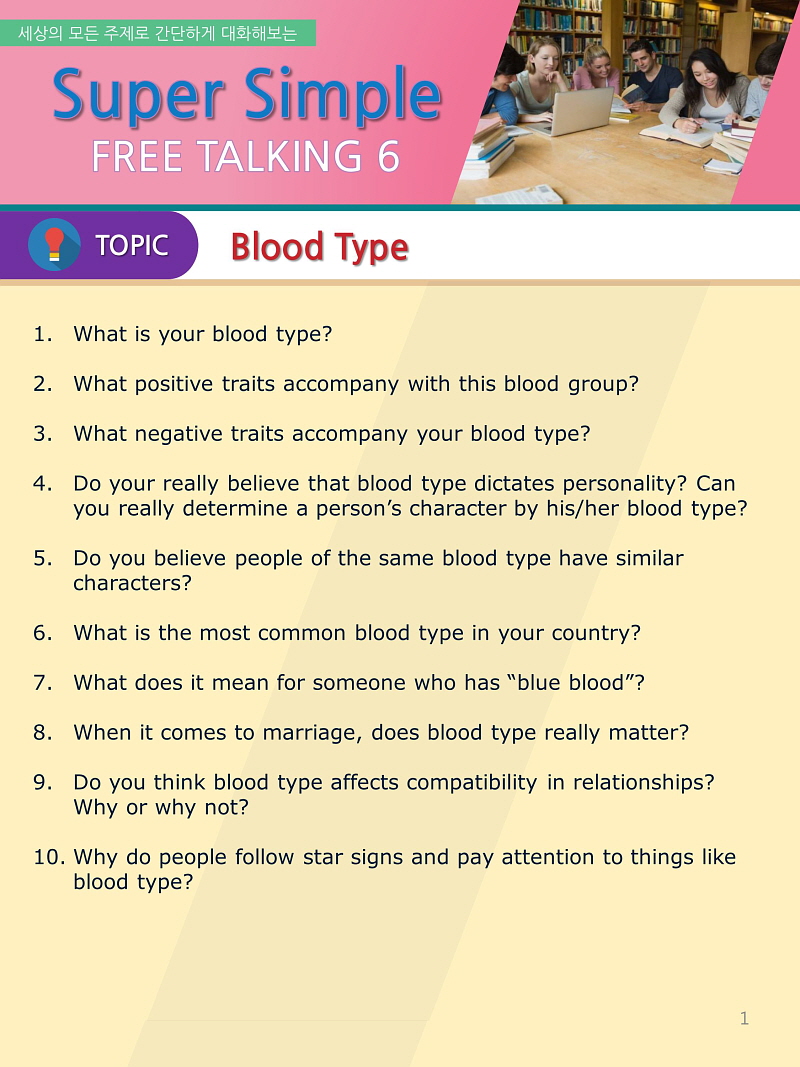 세상의 모든 주제로 간단하게 대화해보는

Super Simple
FREE TALKING 6

TOPIC

Blood Type

1. What is your blood type?

2. What positive traits accompany with this blood group?

3. What negative traits accompany your blood type?

4. Do your really believe that blood type dictates personality? Can you really determine a person's character by his/her blood type?

5. Do you believe people of the same blood type have similar characters?

6. What is the most common blood type in your country?

7. What does it mean for someone who has "blue blood"?

8. When it comes to marriage, does blood type really matter?

9. Do you think blood type affects compatibility in relationships? Why or why not?

10. Why do people follow star signs and pay attention to things like blood type?

1